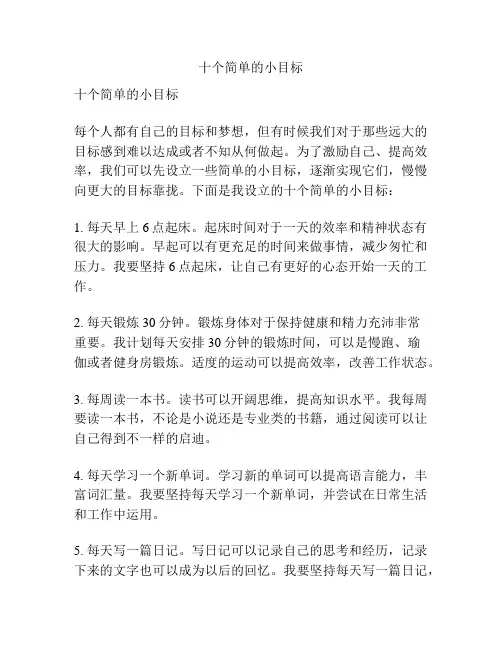 十个简单的小目标

十个简单的小目标

每个人都有自己的目标和梦想，但有时候我们对于那些远大的目标感到难以达成或者不知从何做起。为了激励自己、提高效率，我们可以先设立一些简单的小目标，逐渐实现它们，慢慢向更大的目标靠拢。下面是我设立的十个简单的小目标：

1. 每天早上 6 点起床。起床时间对于一天的效率和精神状态有很大的影响。早起可以有更充足的时间来做事情，减少匆忙和压力。我要坚持 6 点起床，让自己有更好的心态开始一天的工作。

2. 每天锻炼 30 分钟。锻炼身体对于保持健康和精力充沛非常重要。我计划每天安排 30 分钟的锻炼时间，可以是慢跑、瑜伽或者健身房锻炼。适度的运动可以提高效率，改善工作状态。

3. 每周读一本书。读书可以开阔思维，提高知识水平。我每周要读一本书，不论是小说还是专业类的书籍，通过阅读可以让自己得到不一样的启迪。

4. 每天学习一个新单词。学习新的单词可以提高语言能力，丰富词汇量。我要坚持每天学习一个新单词，并尝试在日常生活和工作中运用。

5. 每天写一篇日记。写日记可以记录自己的思考和经历，记录下来的文字也可以成为以后的回忆。我要坚持每天写一篇日记，